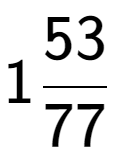 $1\frac{53}{77}$